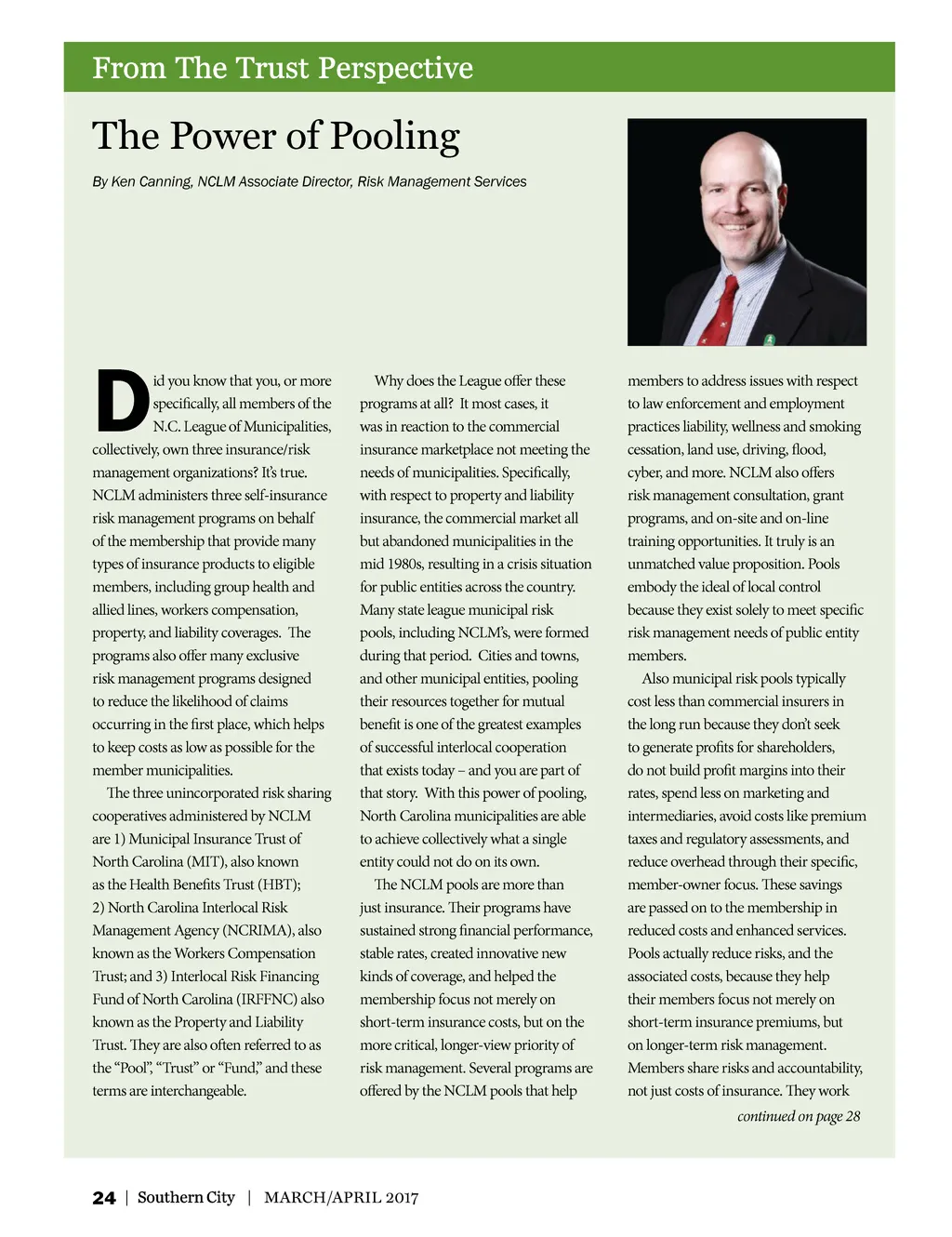 From The Trust Perspective

The Power of Pooling

By Ken Canning, NCLM Associate Director, Risk Management Services

Did you know that you, or more specifically, all members of the N.C. League of Municipalities, collectively, own three insurance/risk management organizations? It's true. NCLM administers three self-insurance risk management programs on behalf of the membership that provide many types of insurance products to eligible members, including group health and allied lines, workers compensation, property, and liability coverages. The programs also offer many exclusive risk management programs designed to reduce the likelihood of claims occurring in the first place, which helps to keep costs as low as possible for the member municipalities.

The three unincorporated risk sharing cooperatives administered by NCLM are 1) Municipal Insurance Trust of North Carolina (MIT), also known as the Health Benefits Trust (HBT); 2) North Carolina Interlocal Risk Management Agency (NCRIMA), also known as the Workers Compensation Trust; and 3) Interlocal Risk Financing Fund of North Carolina (IRFFNC) also known as the Property and Liability Trust. They are also often referred to as the "Pool", "Trust" or "Fund," and these terms are interchangeable.

Why does the League offer these programs at all? It most cases, it was in reaction to the commercial insurance marketplace not meeting the needs of municipalities. Specifically, with respect to property and liability insurance, the commercial market all but abandoned municipalities in the mid 1980s, resulting in a crisis situation for public entities across the country. Many state league municipal risk pools, including NCLM's, were formed during that period. Cities and towns, and other municipal entities, pooling their resources together for mutual benefit is one of the greatest examples of successful interlocal cooperation that exists today – and you are part of that story. With this power of pooling, North Carolina municipalities are able to achieve collectively what a single entity could not do on its own.

The NCLM pools are more than just insurance. Their programs have sustained strong financial performance, stable rates, created innovative new kinds of coverage, and helped the membership focus not merely on short-term insurance costs, but on the more critical, longer-view priority of risk management. Several programs are offered by the NCLM pools that help members to address issues with respect to law enforcement and employment practices liability, wellness and smoking cessation, land use, driving, flood, cyber, and more. NCLM also offers risk management consultation, grant programs, and on-site and on-line training opportunities. It truly is an unmatched value proposition. Pools embody the ideal of local control because they exist solely to meet specific risk management needs of public entity members.

Also municipal risk pools typically cost less than commercial insurers in the long run because they don't seek to generate profits for shareholders, do not build profit margins into their rates, spend less on marketing and intermediaries, avoid costs like premium taxes and regulatory assessments, and reduce overhead through their specific, member-owner focus. These savings are passed on to the membership in reduced costs and enhanced services. Pools actually reduce risks, and the associated costs, because they help their members focus not merely on short-term insurance premiums, but on longer-term risk management. Members share risks and accountability, not just costs of insurance. They work

continued on page 28

24 | Southern City | MARCH/APRIL 2017